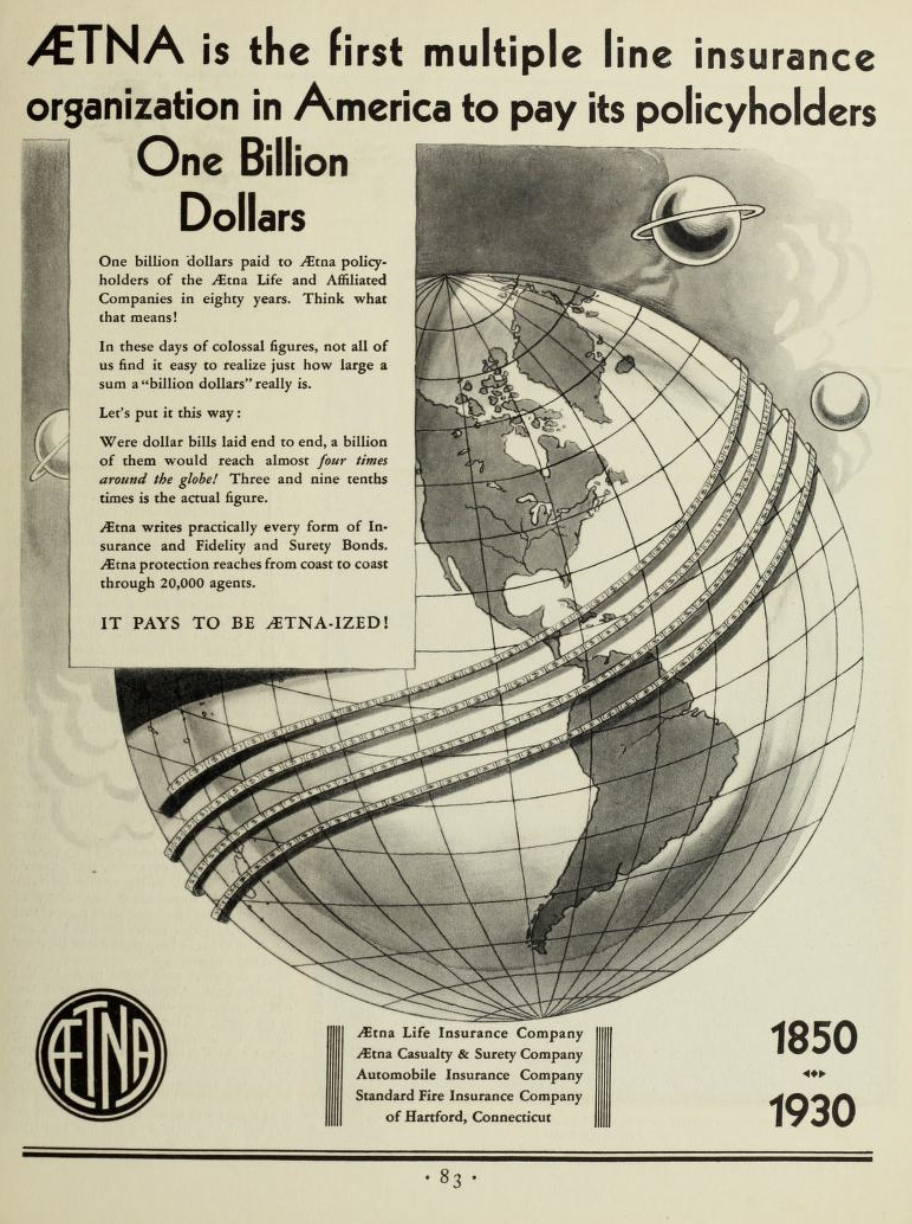 ÆTNA is the first multiple line insurance organization in America to pay its policyholders

One Billion Dollars

One billion dollars paid to Ætna policyholders of the Ætna Life and Affiliated Companies in eighty years. Think what that means!

In these days of colossal figures, not all of us find it easy to realize just how large a sum a "billion dollars" really is.

Let's put it this way:

Were dollar bills laid end to end, a billion of them would reach almost four times around the globe! Three and nine tenths times is the actual figure.

Ætna writes practically every form of Insurance and Fidelity and Surety Bonds. Ætna protection reaches from coast to coast through 20,000 agents.

IT PAYS TO BE ÆTNA-IZED!

ÆTNA

Ætna Life Insurance Company
Ætna Casualty & Surety Company
Automobile Insurance Company
Standard Fire Insurance Company
of Hartford, Connecticut

1850
1930

• 83 •